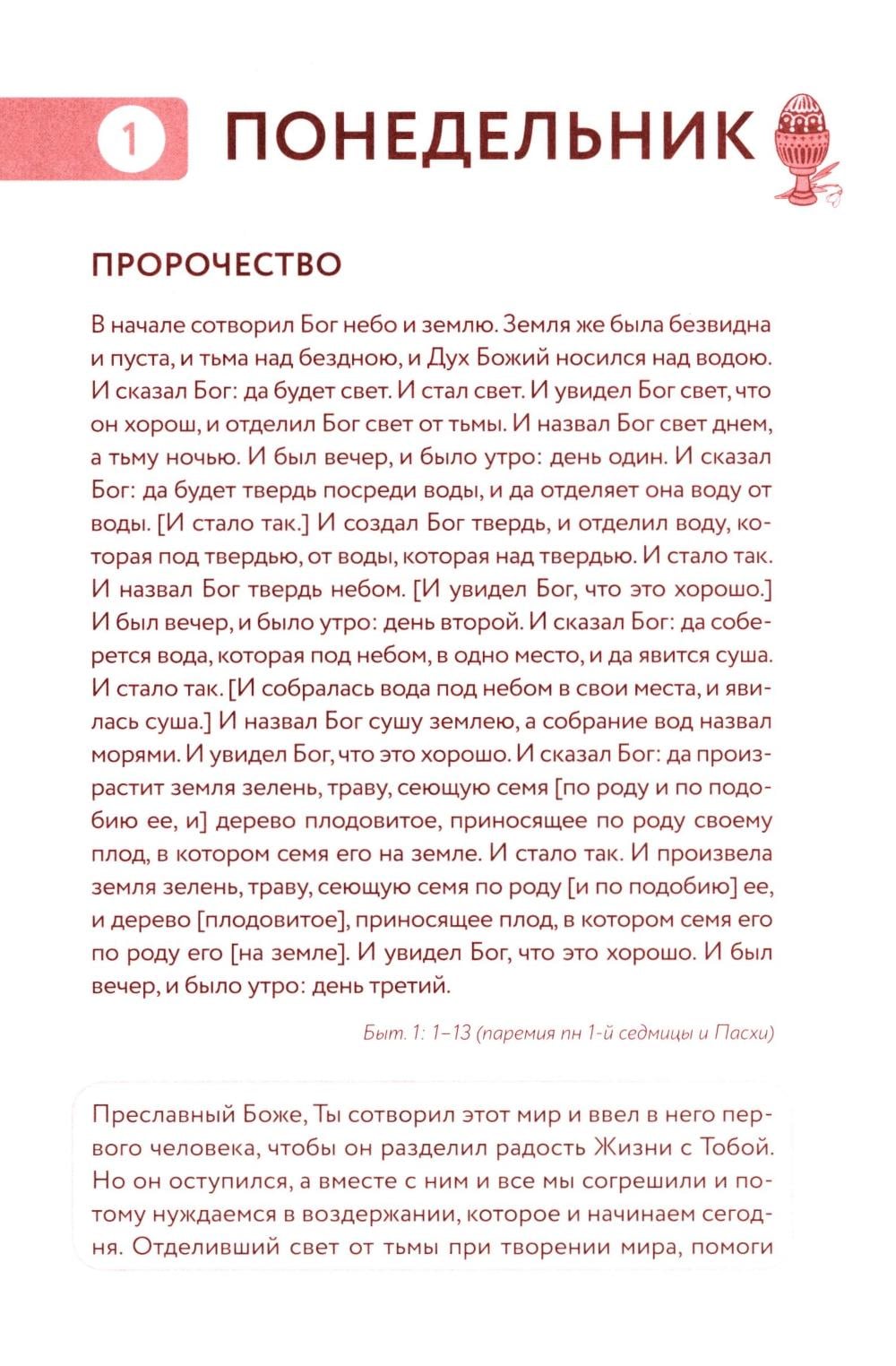 1 ПОНЕДЕЛЬНИК

ПРОРОЧЕСТВО

В начале сотворил Бог небо и землю. Земля же была безвидна и пуста, и тьма над бездною, и Дух Божий носился над водою. И сказал Бог: да будет свет. И стал свет. И увидел Бог свет, что он хорош, и отделил Бог свет от тьмы. И назвал Бог свет днем, а тьму ночью. И был вечер, и было утро: день один. И сказал Бог: да будет твердь посреди воды, и да отделяет она воду от воды. [И стало так.] И создал Бог твердь, и отделил воду, которая под твердью, от воды, которая над твердью. И стало так. И назвал Бог твердь небом. [И увидел Бог, что это хорошо.] И был вечер, и было утро: день второй. И сказал Бог: да соберется вода, которая под небом, в одно место, и да явится суша. И стало так. [И собралась вода под небом в свои места, и явилась суша.] И назвал Бог сушу землею, а собрание вод назвал морями. И увидел Бог, что это хорошо. И сказал Бог: да произрастит земля зелень, траву, сеющую семя [по роду и по подобию ее, и] дерево плодовитое, приносящее по роду своему плод, в котором семя его на земле. И стало так. И произвела земля зелень, траву, сеющую семя по роду [и по подобию] ее, и дерево [плодовитое], приносящее плод, в котором семя его по роду его [на земле]. И увидел Бог, что это хорошо. И был вечер, и было утро: день третий.

Быт. 1: 1–13 (паремия пн 1-й седмицы и Пасхи)

Преславный Боже, Ты сотворил этот мир и ввел в него первого человека, чтобы он разделил радость Жизни с Тобой. Но он оступился, а вместе с ним и все мы согрешили и потому нуждаемся в воздержании, которое и начинаем сегодня. Отделивший свет от тьмы при творении мира, помоги